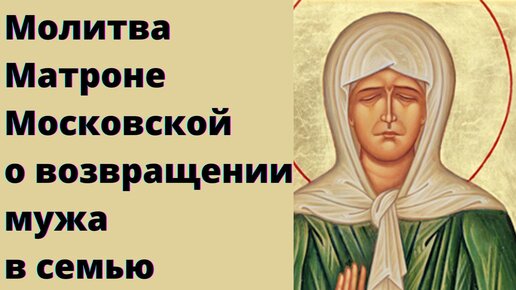 Молитва
Матроне
Московской
о возвращении
мужа
в семью